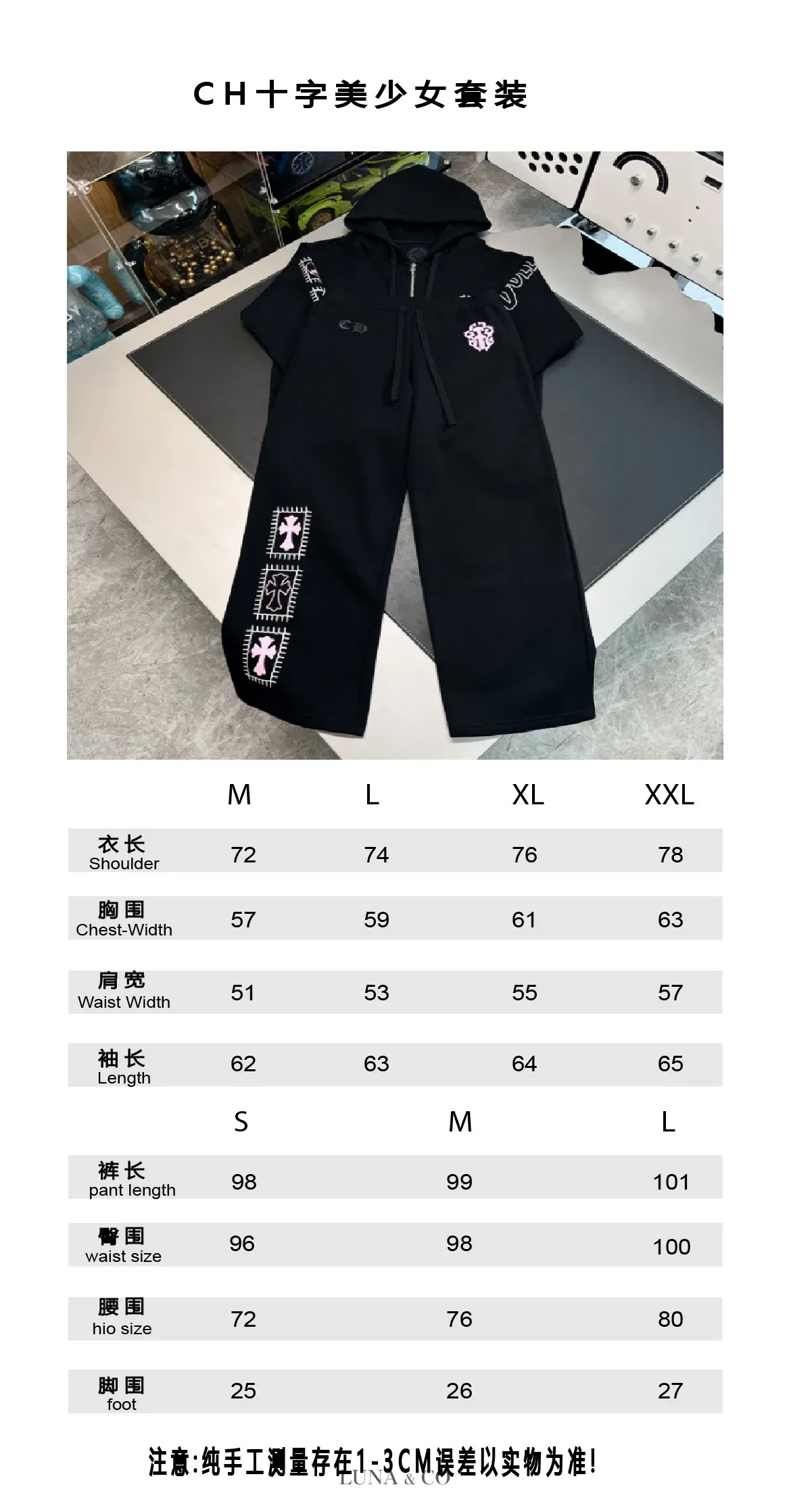 CH十字美少女套装

| | M | L | XL | XXL |
|---|---|---|---|---|
| 衣长 Shoulder | 72 | 74 | 76 | 78 |
| 胸围 Chest-Width | 57 | 59 | 61 | 63 |
| 肩宽 Waist Width | 51 | 53 | 55 | 57 |
| 袖长 Length | 62 | 63 | 64 | 65 |

| | S | M | L |
|---|---|---|---|
| 裤长 pant length | 98 | 99 | 101 |
| 臀围 waist size | 96 | 98 | 100 |
| 腰围 hio size | 72 | 76 | 80 |
| 脚围 foot | 25 | 26 | 27 |

注意:纯手工测量存在1-3CM误差以实物为准!

LUNA & CO